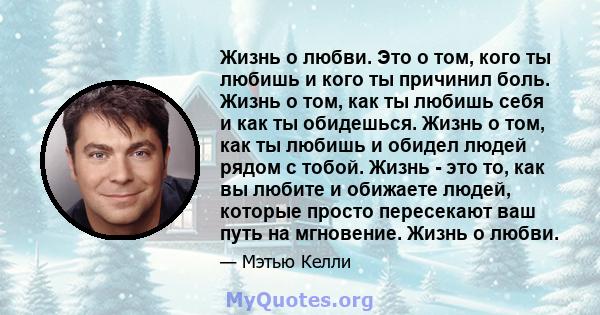 Жизнь о любви. Это о том, кого ты любишь и кого ты причинил боль. Жизнь о том, как ты любишь себя и как ты обидешься. Жизнь о том, как ты любишь и обидел людей рядом с тобой. Жизнь - это то, как вы любите и обижаете людей, которые просто пересекают ваш путь на мгновение. Жизнь о любви.

— Мэтью Келли

MyQuotes.org